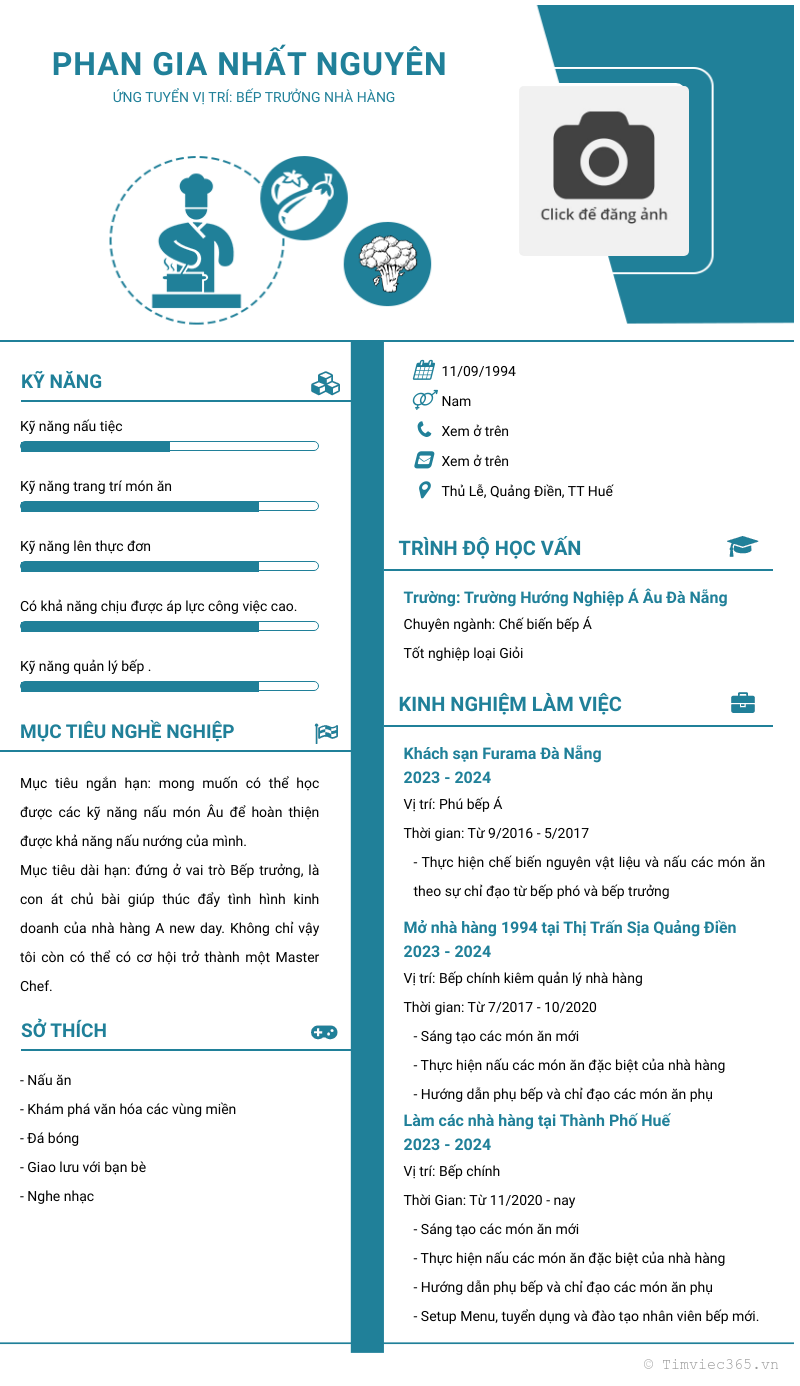 PHAN GIA NHẤT NGUYÊN
ỨNG TUYỂN VỊ TRÍ: BẾP TRƯỞNG NHÀ HÀNG

Click để đăng ảnh

KỸ NĂNG

Kỹ năng nấu tiệc

Kỹ năng trang trí món ăn

Kỹ năng lên thực đơn

Có khả năng chịu được áp lực công việc cao.

Kỹ năng quản lý bếp .

MỤC TIÊU NGHỀ NGHIỆP

Mục tiêu ngắn hạn: mong muốn có thể học được các kỹ năng nấu món Âu để hoàn thiện được khả năng nấu nướng của mình.
Mục tiêu dài hạn: đứng ở vai trò Bếp trưởng, là con át chủ bài giúp thúc đẩy tình hình kinh doanh của nhà hàng A new day. Không chỉ vậy tôi còn có thể có cơ hội trở thành một Master Chef.

SỞ THÍCH

- Nấu ăn
- Khám phá văn hóa các vùng miền
- Đá bóng
- Giao lưu với bạn bè
- Nghe nhạc

11/09/1994
Nam
Xem ở trên
Xem ở trên
Thủ Lễ, Quảng Điền, TT Huế

TRÌNH ĐỘ HỌC VẤN

Trường: Trường Hướng Nghiệp Á Âu Đà Nẵng
Chuyên ngành: Chế biến bếp Á
Tốt nghiệp loại Giỏi

KINH NGHIỆM LÀM VIỆC

Khách sạn Furama Đà Nẵng
2023 - 2024
Vị trí: Phú bếp Á
Thời gian: Từ 9/2016 - 5/2017
- Thực hiện chế biến nguyên vật liệu và nấu các món ăn theo sự chỉ đạo từ bếp phó và bếp trưởng

Mở nhà hàng 1994 tại Thị Trấn Sịa Quảng Điền
2023 - 2024
Vị trí: Bếp chính kiêm quản lý nhà hàng
Thời gian: Từ 7/2017 - 10/2020
- Sáng tạo các món ăn mới
- Thực hiện nấu các món ăn đặc biệt của nhà hàng
- Hướng dẫn phụ bếp và chỉ đạo các món ăn phụ

Làm các nhà hàng tại Thành Phố Huế
2023 - 2024
Vị trí: Bếp chính
Thời Gian: Từ 11/2020 - nay
- Sáng tạo các món ăn mới
- Thực hiện nấu các món ăn đặc biệt của nhà hàng
- Hướng dẫn phụ bếp và chỉ đạo các món ăn phụ
- Setup Menu, tuyển dụng và đào tạo nhân viên bếp mới.

© Timviec365.vn